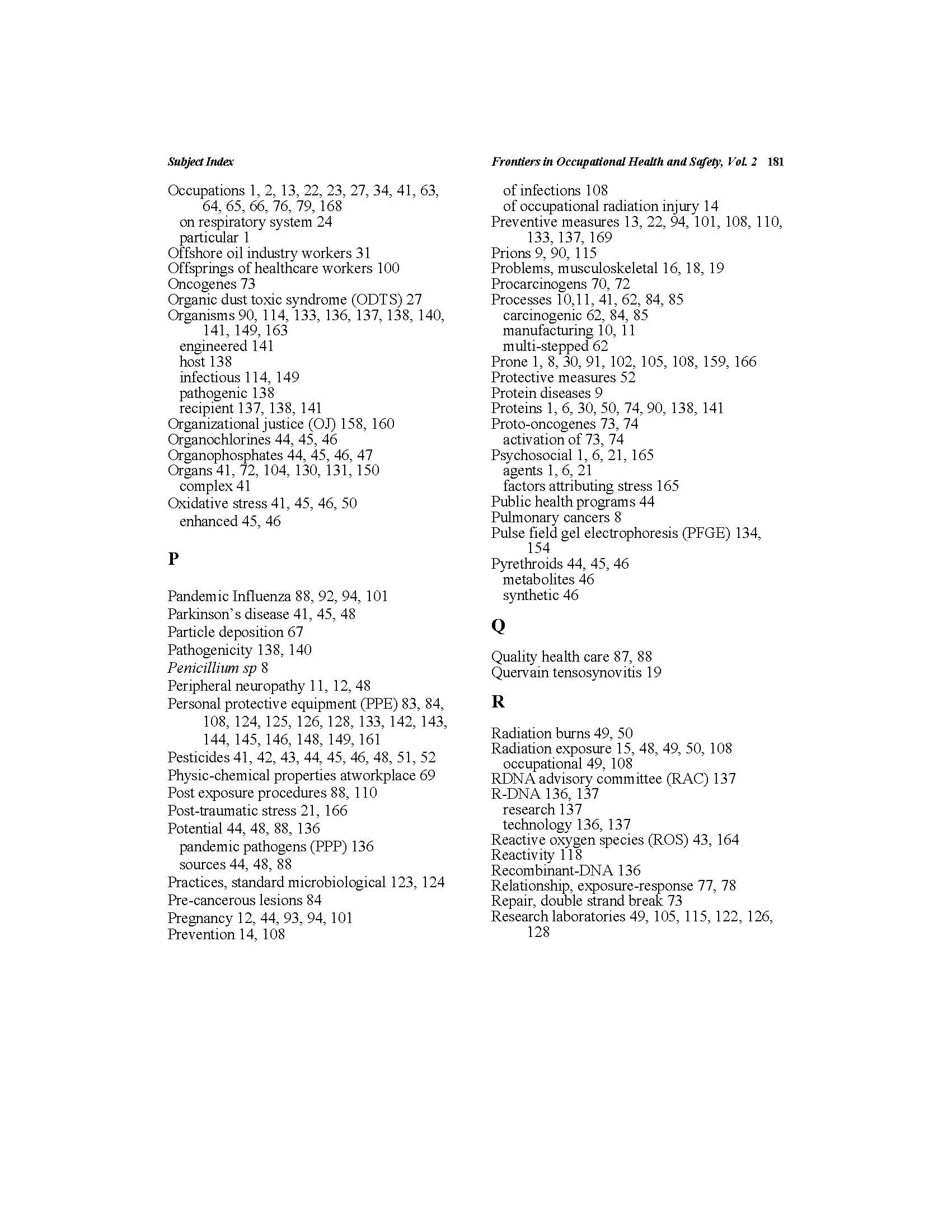 Subject Index

Frontiers in Occupational Health and Safety, Vol. 2 181

Occupations 1, 2, 13, 22, 23, 27, 34, 41, 63, 64, 65, 66, 76, 79, 168
on respiratory system 24
particular 1
Offshore oil industry workers 31
Offsprings of healthcare workers 100
Oncogenes 73
Organic dust toxic syndrome (ODTS) 27
Organisms 90, 114, 133, 136, 137, 138, 140, 141, 149, 163
engineered 141
host 138
infectious 114, 149
pathogenic 138
recipient 137, 138, 141
Organizational justice (OJ) 158, 160
Organochlorines 44, 45, 46
Organophosphates 44, 45, 46, 47
Organs 41, 72, 104, 130, 131, 150
complex 41
Oxidative stress 41, 45, 46, 50
enhanced 45, 46

P

Pandemic Influenza 88, 92, 94, 101
Parkinson's disease 41, 45, 48
Particle deposition 67
Pathogenicity 138, 140
Penicillium sp 8
Peripheral neuropathy 11, 12, 48
Personal protective equipment (PPE) 83, 84, 108, 124, 125, 126, 128, 133, 142, 143, 144, 145, 146, 148, 149, 161
Pesticides 41, 42, 43, 44, 45, 46, 48, 51, 52
Physic-chemical properties atworkplace 69
Post exposure procedures 88, 110
Post-traumatic stress 21, 166
Potential 44, 48, 88, 136
pandemic pathogens (PPP) 136
sources 44, 48, 88
Practices, standard microbiological 123, 124
Pre-cancerous lesions 84
Pregnancy 12, 44, 93, 94, 101
Prevention 14, 108
of infections 108
of occupational radiation injury 14
Preventive measures 13, 22, 94, 101, 108, 110, 133, 137, 169
Prions 9, 90, 115
Problems, musculoskeletal 16, 18, 19
Procarcinogens 70, 72
Processes 10,11, 41, 62, 84, 85
carcinogenic 62, 84, 85
manufacturing 10, 11
multi-stepped 62
Prone 1, 8, 30, 91, 102, 105, 108, 159, 166
Protective measures 52
Protein diseases 9
Proteins 1, 6, 30, 50, 74, 90, 138, 141
Proto-oncogenes 73, 74
activation of 73, 74
Psychosocial 1, 6, 21, 165
agents 1, 6, 21
factors attributing stress 165
Public health programs 44
Pulmonary cancers 8
Pulse field gel electrophoresis (PFGE) 134, 154
Pyrethroids 44, 45, 46
metabolites 46
synthetic 46

Q

Quality health care 87, 88
Quervain tensosynovitis 19

R

Radiation burns 49, 50
Radiation exposure 15, 48, 49, 50, 108
occupational 49, 108
RDNA advisory committee (RAC) 137
R-DNA 136, 137
research 137
technology 136, 137
Reactive oxygen species (ROS) 43, 164
Reactivity 118
Recombinant-DNA 136
Relationship, exposure-response 77, 78
Repair, double strand break 73
Research laboratories 49, 105, 115, 122, 126, 128